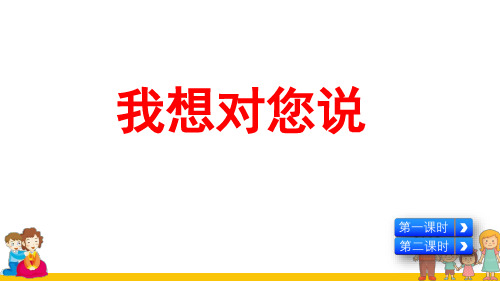 我想对您说

第一课时

第二课时